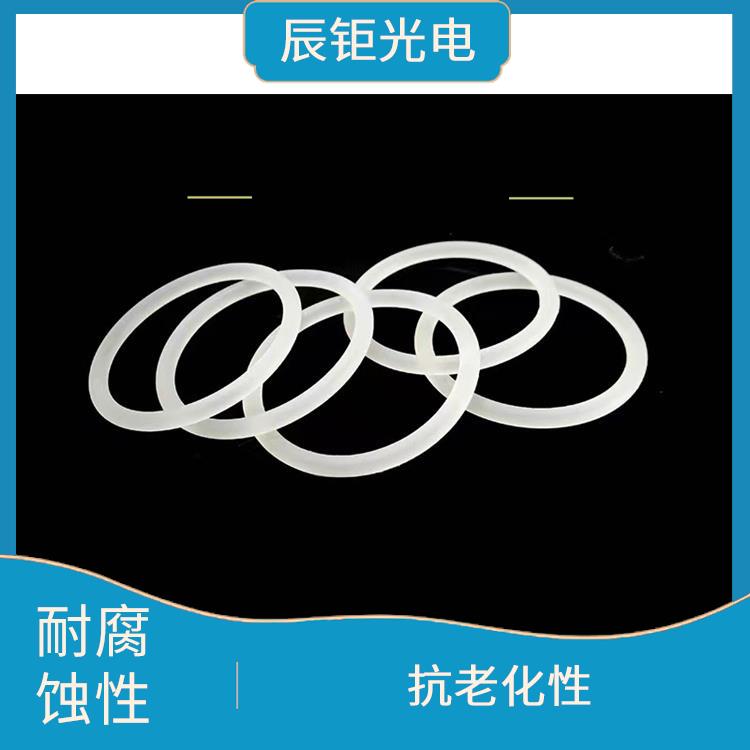 辰钜光电

耐腐蚀性

抗老化性